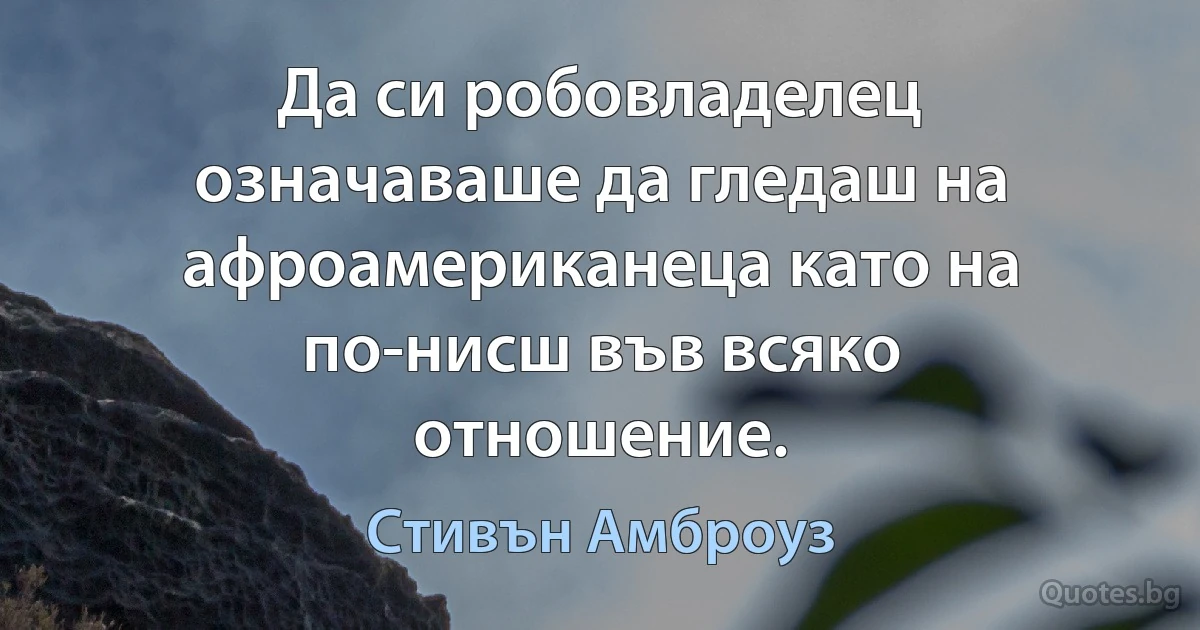 Да си робовладелец означаваше да гледаш на афроамериканеца като на по-нисш във всяко отношение.

Стивън Амброуз

Quotes.bg